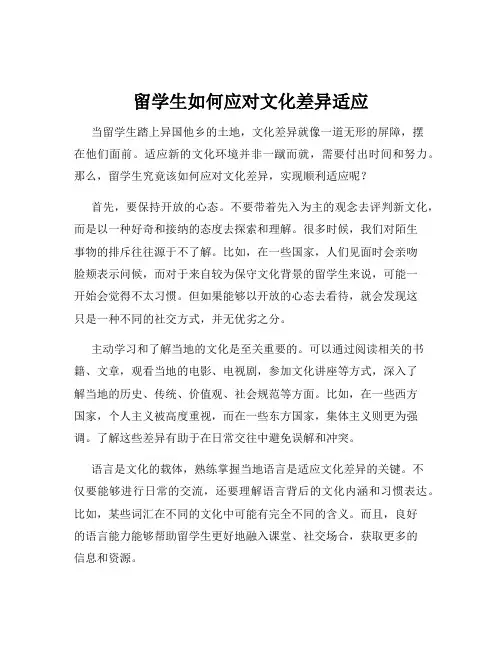 留学生如何应对文化差异适应

当留学生踏上异国他乡的土地，文化差异就像一道无形的屏障，摆在他们面前。适应新的文化环境并非一蹴而就，需要付出时间和努力。那么，留学生究竟该如何应对文化差异，实现顺利适应呢？

首先，要保持开放的心态。不要带着先入为主的观念去评判新文化，而是以一种好奇和接纳的态度去探索和理解。很多时候，我们对陌生事物的排斥往往源于不了解。比如，在一些国家，人们见面时会亲吻脸颊表示问候，而对于来自较为保守文化背景的留学生来说，可能一开始会觉得不太习惯。但如果能够以开放的心态去看待，就会发现这只是一种不同的社交方式，并无优劣之分。

主动学习和了解当地的文化是至关重要的。可以通过阅读相关的书籍、文章，观看当地的电影、电视剧，参加文化讲座等方式，深入了解当地的历史、传统、价值观、社会规范等方面。比如，在一些西方国家，个人主义被高度重视，而在一些东方国家，集体主义则更为强调。了解这些差异有助于在日常交往中避免误解和冲突。

语言是文化的载体，熟练掌握当地语言是适应文化差异的关键。不仅要能够进行日常的交流，还要理解语言背后的文化内涵和习惯表达。比如，某些词汇在不同的文化中可能有完全不同的含义。而且，良好的语言能力能够帮助留学生更好地融入课堂、社交场合，获取更多的信息和资源。